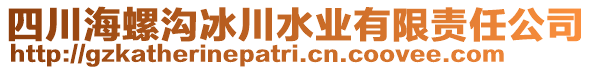 四川海螺沟冰川水业有限责任公司
http://gzkatherinepatri.cn.coovee.com